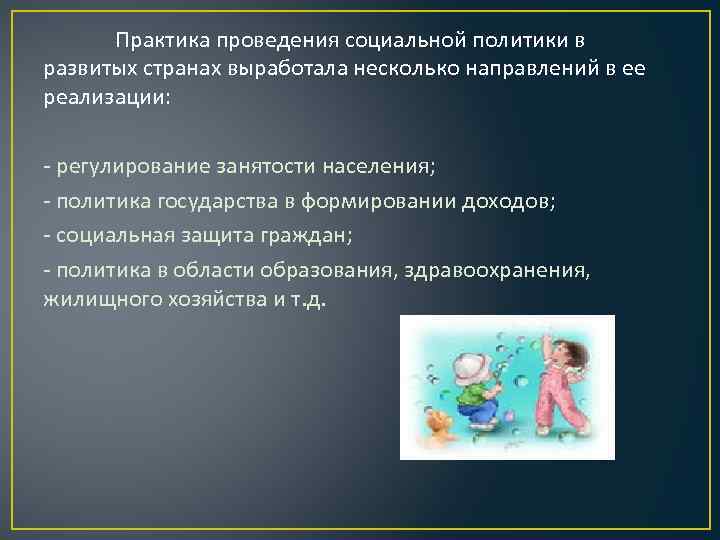 Практика проведения социальной политики в развитых странах выработала несколько направлений в ее реализации:

- регулирование занятости населения;
- политика государства в формировании доходов;
- социальная защита граждан;
- политика в области образования, здравоохранения, жилищного хозяйства и т.д.